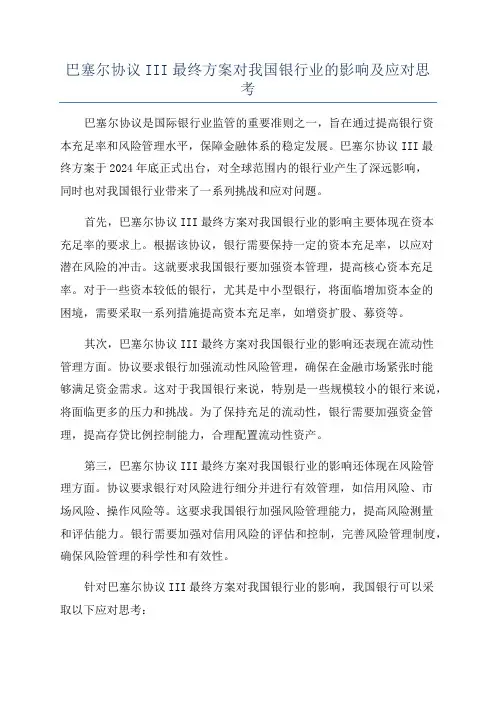 巴塞尔协议 III 最终方案对我国银行业的影响及应对思考

巴塞尔协议是国际银行业监管的重要准则之一，旨在通过提高银行资本充足率和风险管理水平，保障金融体系的稳定发展。巴塞尔协议 III 最终方案于 2024 年底正式出台，对全球范围内的银行业产生了深远影响，同时也对我国银行业带来了一系列挑战和应对问题。

首先，巴塞尔协议 III 最终方案对我国银行业的影响主要体现在资本充足率的要求上。根据该协议，银行需要保持一定的资本充足率，以应对潜在风险的冲击。这就要求我国银行要加强资本管理，提高核心资本充足率。对于一些资本较低的银行，尤其是中小型银行，将面临增加资本金的困境，需要采取一系列措施提高资本充足率，如增资扩股、募资等。

其次，巴塞尔协议 III 最终方案对我国银行业的影响还表现在流动性管理方面。协议要求银行加强流动性风险管理，确保在金融市场紧张时能够满足资金需求。这对于我国银行来说，特别是一些规模较小的银行来说，将面临更多的压力和挑战。为了保持充足的流动性，银行需要加强资金管理，提高存贷比例控制能力，合理配置流动性资产。

第三，巴塞尔协议 III 最终方案对我国银行业的影响还体现在风险管理方面。协议要求银行对风险进行细分并进行有效管理，如信用风险、市场风险、操作风险等。这要求我国银行加强风险管理能力，提高风险测量和评估能力。银行需要加强对信用风险的评估和控制，完善风险管理制度，确保风险管理的科学性和有效性。

针对巴塞尔协议 III 最终方案对我国银行业的影响，我国银行可以采取以下应对思考：